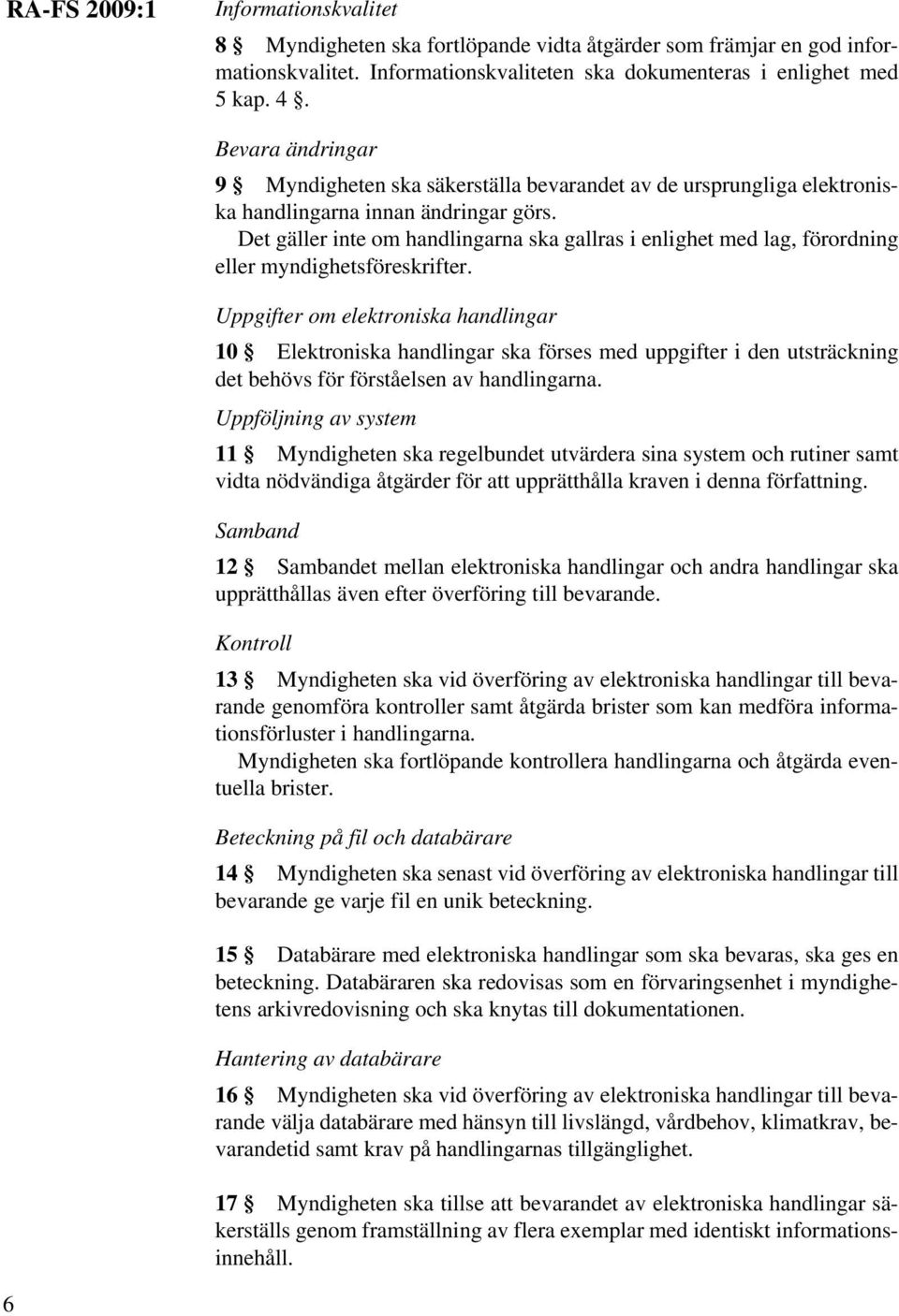 RA-FS 2009:1

Informationskvalitet

8 § Myndigheten ska fortlöpande vidta åtgärder som främjar en god informationskvalitet. Informationskvaliteten ska dokumenteras i enlighet med 5 kap. 4 §.

Bevara ändringar

9 § Myndigheten ska säkerställa bevarandet av de ursprungliga elektroniska handlingarna innan ändringar görs.

Det gäller inte om handlingarna ska gallras i enlighet med lag, förordning eller myndighetsföreskrifter.

Uppgifter om elektroniska handlingar

10 § Elektroniska handlingar ska förses med uppgifter i den utsträckning det behövs för förståelsen av handlingarna.

Uppföljning av system

11 § Myndigheten ska regelbundet utvärdera sina system och rutiner samt vidta nödvändiga åtgärder för att upprätthålla kraven i denna författning.

Samband

12 § Sambandet mellan elektroniska handlingar och andra handlingar ska upprätthållas även efter överföring till bevarande.

Kontroll

13 § Myndigheten ska vid överföring av elektroniska handlingar till bevarande genomföra kontroller samt åtgärda brister som kan medföra informationsförluster i handlingarna.

Myndigheten ska fortlöpande kontrollera handlingarna och åtgärda eventuella brister.

Beteckning på fil och databärare

14 § Myndigheten ska senast vid överföring av elektroniska handlingar till bevarande ge varje fil en unik beteckning.

15 § Databärare med elektroniska handlingar som ska bevaras, ska ges en beteckning. Databäraren ska redovisas som en förvaringsenhet i myndighetens arkivredovisning och ska knytas till dokumentationen.

Hantering av databärare

16 § Myndigheten ska vid överföring av elektroniska handlingar till bevarande välja databärare med hänsyn till livslängd, vårdbehov, klimatkrav, bevarandetid samt krav på handlingarnas tillgänglighet.

17 § Myndigheten ska tillse att bevarandet av elektroniska handlingar säkerställs genom framställning av flera exemplar med identiskt informationsinnehåll.

6